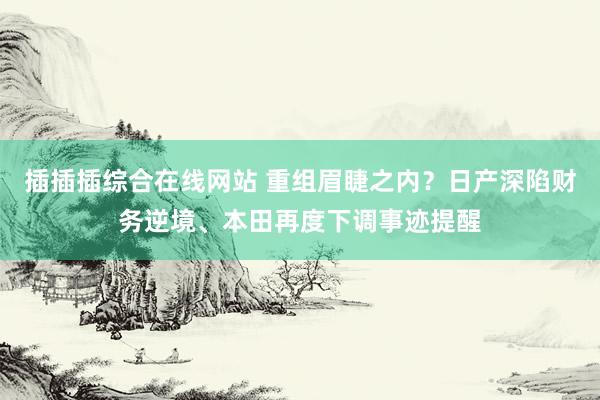 插插插综合在线网站 重组眉睫之内？日产深陷财务逆境、本田再度下调事迹提醒